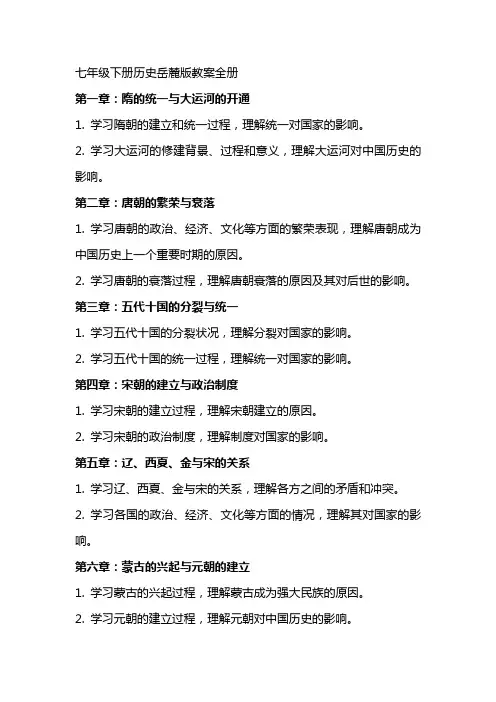 七年级下册历史岳麓版教案全册

第一章：隋的统一与大运河的开通

1. 学习隋朝的建立和统一过程，理解统一对国家的影响。

2. 学习大运河的修建背景、过程和意义，理解大运河对中国历史的影响。

第二章：唐朝的繁荣与衰落

1. 学习唐朝的政治、经济、文化等方面的繁荣表现，理解唐朝成为中国历史上一个重要时期的原因。

2. 学习唐朝的衰落过程，理解唐朝衰落的原因及其对后世的影响。

第三章：五代十国的分裂与统一

1. 学习五代十国的分裂状况，理解分裂对国家的影响。

2. 学习五代十国的统一过程，理解统一对国家的影响。

第四章：宋朝的建立与政治制度

1. 学习宋朝的建立过程，理解宋朝建立的原因。

2. 学习宋朝的政治制度，理解制度对国家的影响。

第五章：辽、西夏、金与宋的关系

1. 学习辽、西夏、金与宋的关系，理解各方之间的矛盾和冲突。

2. 学习各国的政治、经济、文化等方面的情况，理解其对国家的影响。

第六章：蒙古的兴起与元朝的建立

1. 学习蒙古的兴起过程，理解蒙古成为强大民族的原因。

2. 学习元朝的建立过程，理解元朝对中国历史的影响。